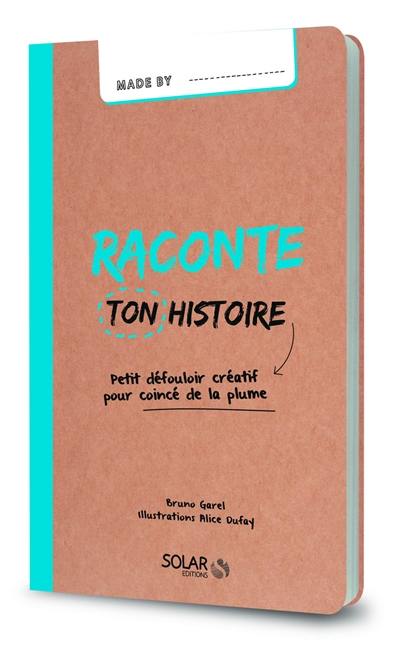 MADE BY

RACONTE

TON HISTOIRE

Petit défouloir créatif pour coincé de la plume

Bruno Garel
Illustrations Alice Dufay

SOLAR
EDITIONS